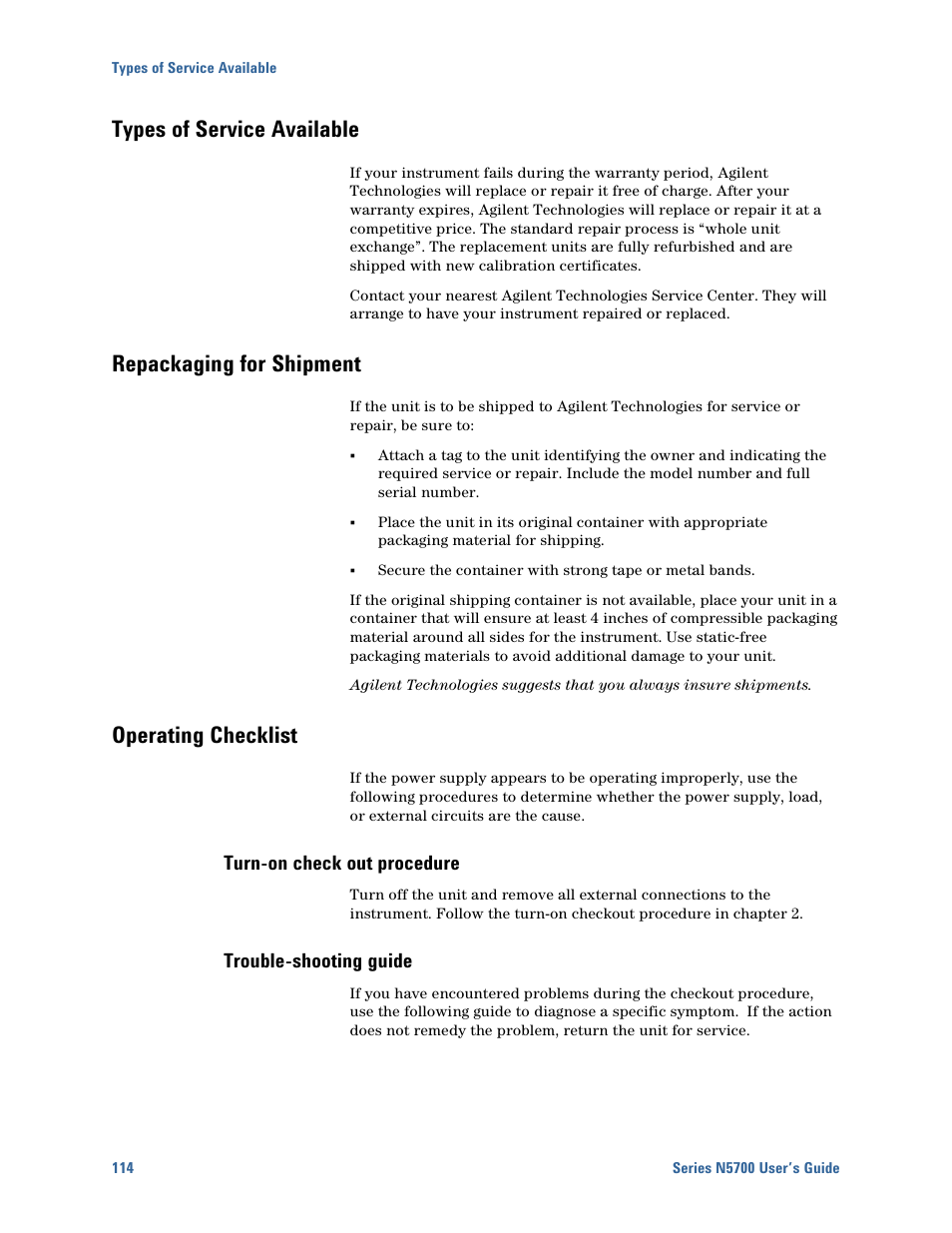 Types of Service Available

Types of Service Available

If your instrument fails during the warranty period, Agilent Technologies will replace or repair it free of charge. After your warranty expires, Agilent Technologies will replace or repair it at a competitive price. The standard repair process is “whole unit exchange”. The replacement units are fully refurbished and are shipped with new calibration certificates.

Contact your nearest Agilent Technologies Service Center. They will arrange to have your instrument repaired or replaced.

Repackaging for Shipment

If the unit is to be shipped to Agilent Technologies for service or repair, be sure to:

▪ Attach a tag to the unit identifying the owner and indicating the required service or repair. Include the model number and full serial number.

▪ Place the unit in its original container with appropriate packaging material for shipping.

▪ Secure the container with strong tape or metal bands.

If the original shipping container is not available, place your unit in a container that will ensure at least 4 inches of compressible packaging material around all sides for the instrument. Use static-free packaging materials to avoid additional damage to your unit.

Agilent Technologies suggests that you always insure shipments.

Operating Checklist

If the power supply appears to be operating improperly, use the following procedures to determine whether the power supply, load, or external circuits are the cause.

Turn-on check out procedure

Turn off the unit and remove all external connections to the instrument. Follow the turn-on checkout procedure in chapter 2.

Trouble-shooting guide

If you have encountered problems during the checkout procedure, use the following guide to diagnose a specific symptom. If the action does not remedy the problem, return the unit for service.

114

Series N5700 User’s Guide